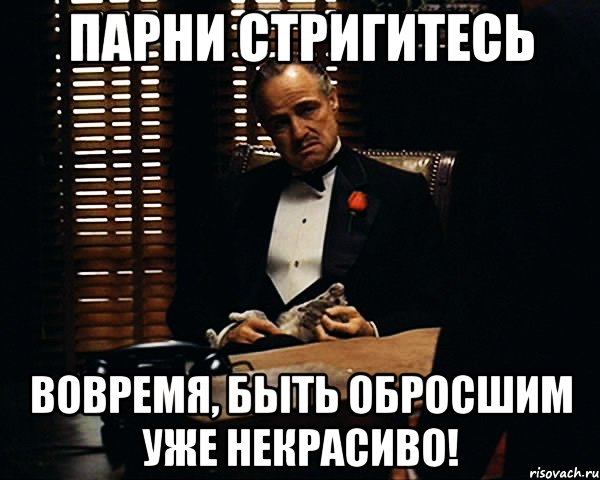 ПАРНИ СТРИГИТЕСЬ

ВОВРЕМЯ, БЫТЬ ОБРОСШИМ УЖЕ НЕКРАСИВО!

risovach.ru